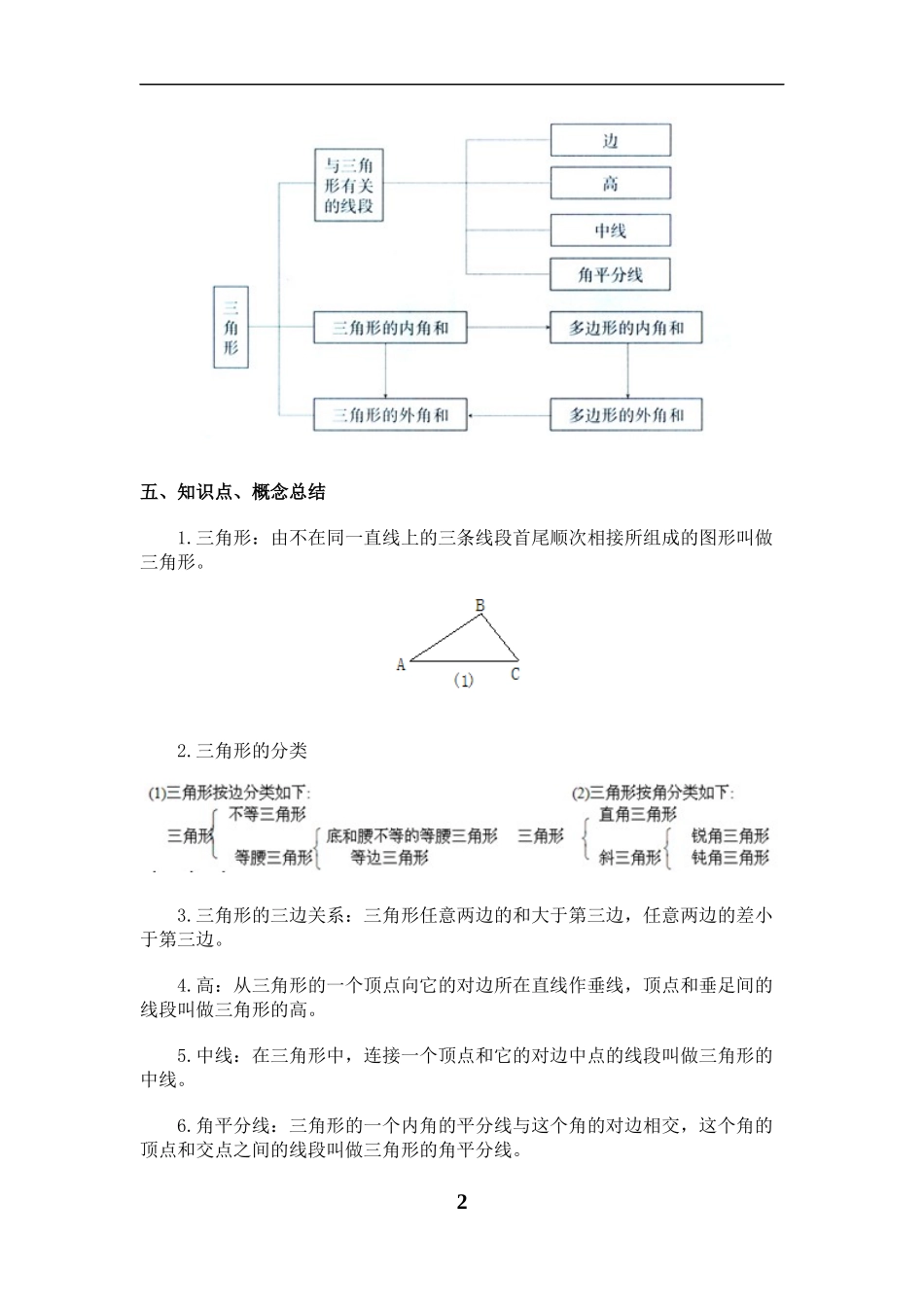 三角形

与三角形有关的线段

边

高

中线

角平分线

三角形的内角和

多边形的内角和

三角形的外角和

多边形的外角和

五、知识点、概念总结

1.三角形：由不在同一直线上的三条线段首尾顺次相接所组成的图形叫做三角形。

B

A

C

(1)

2.三角形的分类

(1)三角形按边分类如下：

三角形

不等三角形

等腰三角形

底和腰不等的等腰三角形

等边三角形

(2)三角形按角分类如下：

三角形

直角三角形

斜三角形

锐角三角形

钝角三角形

3.三角形的三边关系：三角形任意两边的和大于第三边，任意两边的差小于第三边。

4.高：从三角形的一个顶点向它的对边所在直线作垂线，顶点和垂足间的线段叫做三角形的高。

5.中线：在三角形中，连接一个顶点和它的对边中点的线段叫做三角形的中线。

6.角平分线：三角形的一个内角的平分线与这个角的对边相交，这个角的顶点和交点之间的线段叫做三角形的角平分线。

2